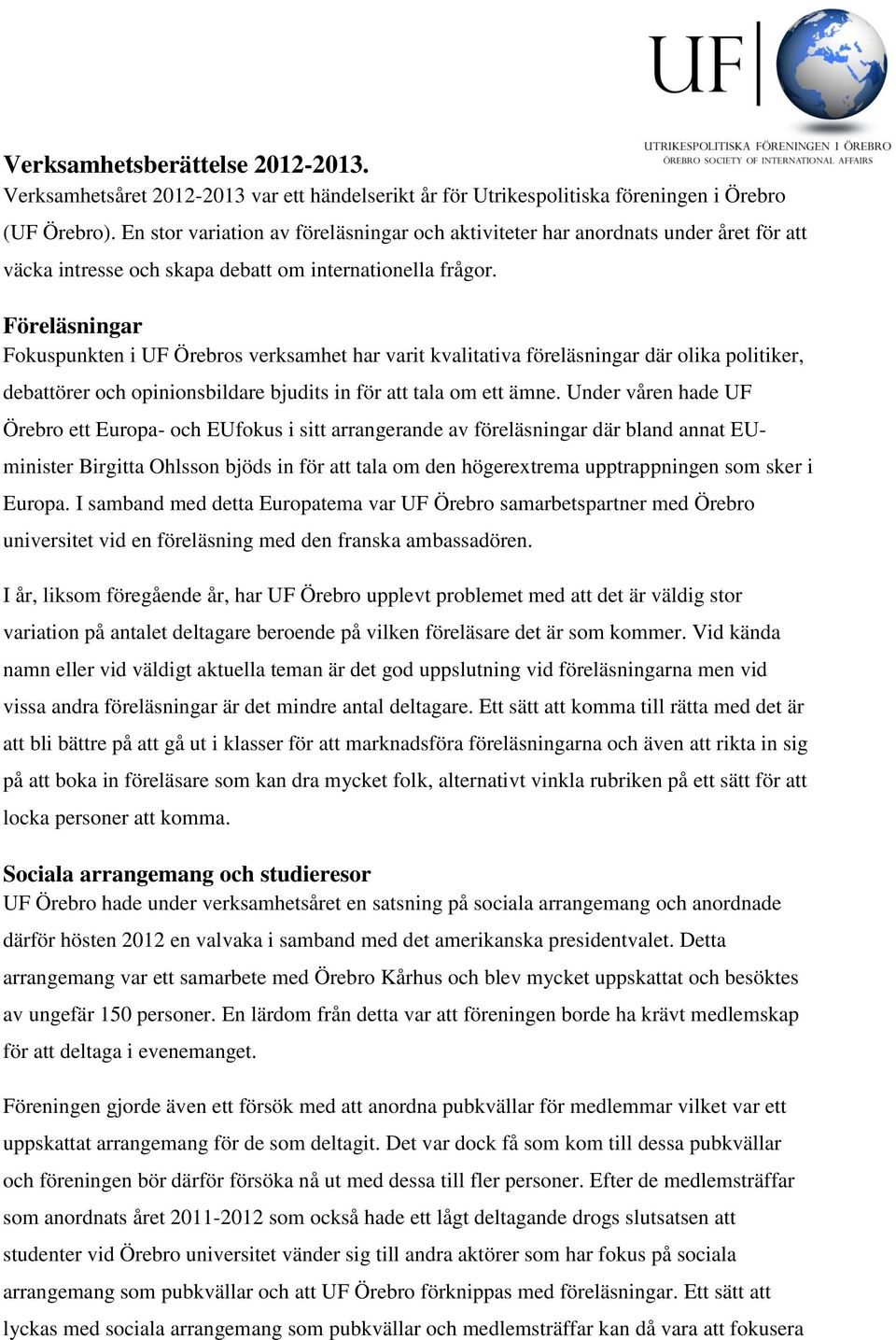 UF

UTRIKESPOLITISKA FÖRENINGEN I ÖREBRO
ÖREBRO SOCIETY OF INTERNATIONAL AFFAIRS

Verksamhetsberättelse 2012-2013.
Verksamhetsåret 2012-2013 var ett händelserikt år för Utrikespolitiska föreningen i Örebro (UF Örebro). En stor variation av föreläsningar och aktiviteter har anordnats under året för att väcka intresse och skapa debatt om internationella frågor.

Föreläsningar
Fokuspunkten i UF Örebros verksamhet har varit kvalitativa föreläsningar där olika politiker, debattörer och opinionsbildare bjudits in för att tala om ett ämne. Under våren hade UF Örebro ett Europa- och EUfokus i sitt arrangerande av föreläsningar där bland annat EU-minister Birgitta Ohlsson bjöds in för att tala om den högerextrema upptrappningen som sker i Europa. I samband med detta Europatema var UF Örebro samarbetspartner med Örebro universitet vid en föreläsning med den franska ambassadören.

I år, liksom föregående år, har UF Örebro upplevt problemet med att det är väldig stor variation på antalet deltagare beroende på vilken föreläsare det är som kommer. Vid kända namn eller vid väldigt aktuella teman är det god uppslutning vid föreläsningarna men vid vissa andra föreläsningar är det mindre antal deltagare. Ett sätt att komma till rätta med det är att bli bättre på att gå ut i klasser för att marknadsföra föreläsningarna och även att rikta in sig på att boka in föreläsare som kan dra mycket folk, alternativt vinkla rubriken på ett sätt för att locka personer att komma.

Sociala arrangemang och studieresor
UF Örebro hade under verksamhetsåret en satsning på sociala arrangemang och anordnade därför hösten 2012 en valvaka i samband med det amerikanska presidentvalet. Detta arrangemang var ett samarbete med Örebro Kårhus och blev mycket uppskattat och besöktes av ungefär 150 personer. En lärdom från detta var att föreningen borde ha krävt medlemskap för att deltaga i evenemanget.

Föreningen gjorde även ett försök med att anordna pubkvällar för medlemmar vilket var ett uppskattat arrangemang för de som deltagit. Det var dock få som kom till dessa pubkvällar och föreningen bör därför försöka nå ut med dessa till fler personer. Efter de medlemsträffar som anordnats året 2011-2012 som också hade ett lågt deltagande drogs slutsatsen att studenter vid Örebro universitet vänder sig till andra aktörer som har fokus på sociala arrangemang som pubkvällar och att UF Örebro förknippas med föreläsningar. Ett sätt att lyckas med sociala arrangemang som pubkvällar och medlemsträffar kan då vara att fokusera